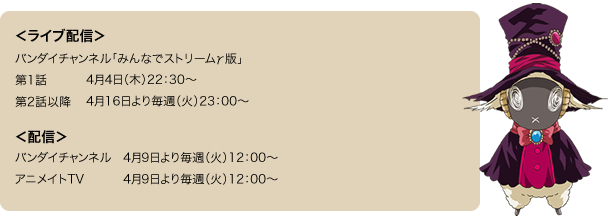 <ライブ配信>

バンダイチャンネル「みんなでストリームγ版」

第1話　4月4日(木)22:30～

第2話以降　4月16日より毎週(火)23:00～

<配信>

バンダイチャンネル　4月9日より毎週(火)12:00～

アニメイトTV　4月9日より毎週(火)12:00～